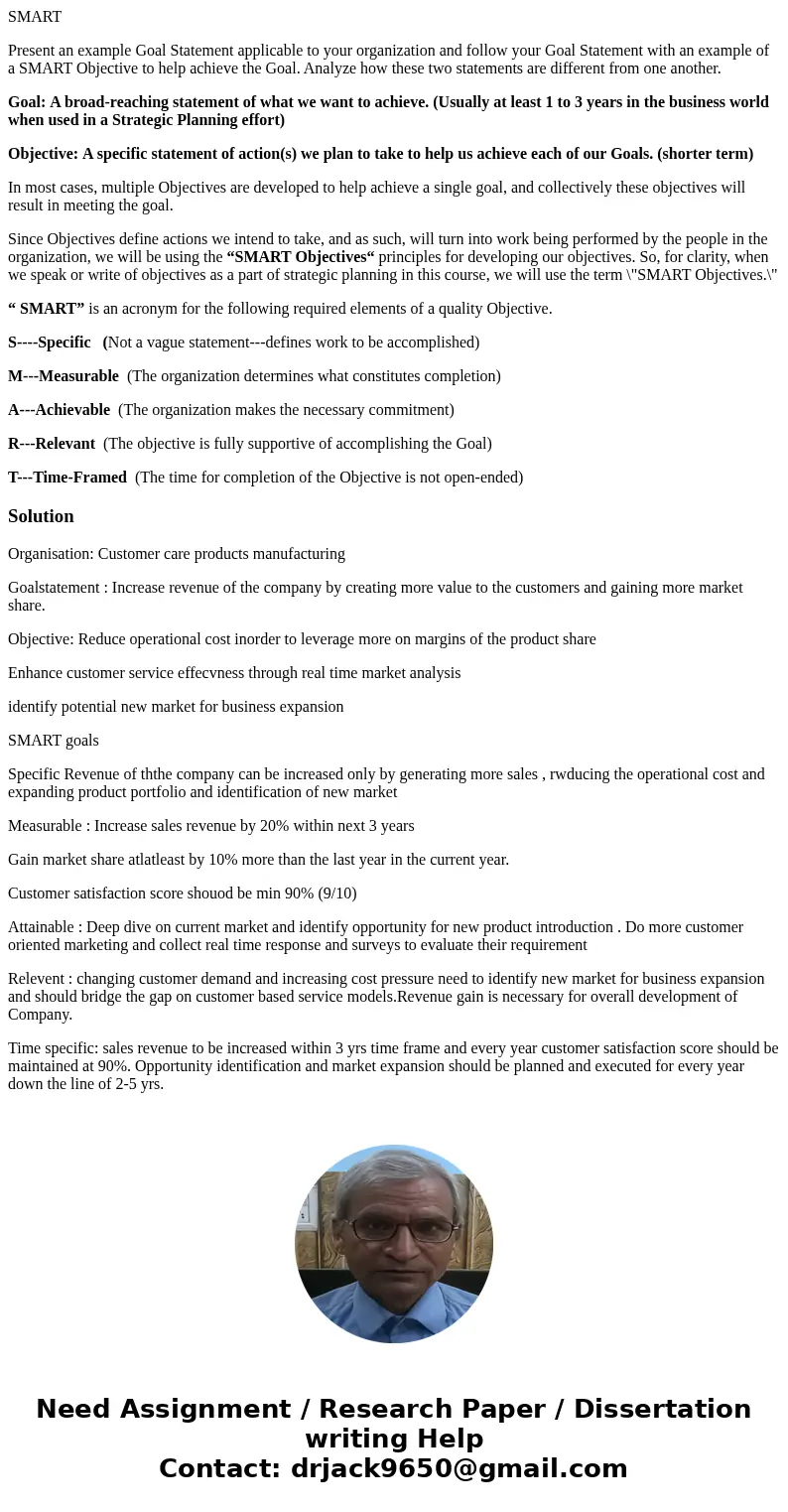 SMART

Present an example Goal Statement applicable to your organization and follow your Goal Statement with an example of a SMART Objective to help achieve the Goal. Analyze how these two statements are different from one another.

Goal: A broad-reaching statement of what we want to achieve. (Usually at least 1 to 3 years in the business world when used in a Strategic Planning effort)

Objective: A specific statement of action(s) we plan to take to help us achieve each of our Goals. (shorter term)

In most cases, multiple Objectives are developed to help achieve a single goal, and collectively these objectives will result in meeting the goal.

Since Objectives define actions we intend to take, and as such, will turn into work being performed by the people in the organization, we will be using the “SMART Objectives“ principles for developing our objectives. So, for clarity, when we speak or write of objectives as a part of strategic planning in this course, we will use the term \"SMART Objectives.\"

“ SMART” is an acronym for the following required elements of a quality Objective.

S----Specific (Not a vague statement---defines work to be accomplished)

M---Measurable (The organization determines what constitutes completion)

A---Achievable (The organization makes the necessary commitment)

R---Relevant (The objective is fully supportive of accomplishing the Goal)

T---Time-Framed (The time for completion of the Objective is not open-ended)

Solution

Organisation: Customer care products manufacturing

Goalstatement : Increase revenue of the company by creating more value to the customers and gaining more market share.

Objective: Reduce operational cost inorder to leverage more on margins of the product share

Enhance customer service effecvness through real time market analysis

identify potential new market for business expansion

SMART goals

Specific Revenue of ththe company can be increased only by generating more sales , rwducing the operational cost and expanding product portfolio and identification of new market

Measurable : Increase sales revenue by 20% within next 3 years

Gain market share atlatleast by 10% more than the last year in the current year.

Customer satisfaction score shouod be min 90% (9/10)

Attainable : Deep dive on current market and identify opportunity for new product introduction . Do more customer oriented marketing and collect real time response and surveys to evaluate their requirement

Relevent : changing customer demand and increasing cost pressure need to identify new market for business expansion and should bridge the gap on customer based service models.Revenue gain is necessary for overall development of Company.

Time specific: sales revenue to be increased within 3 yrs time frame and every year customer satisfaction score should be maintained at 90%. Opportunity identification and market expansion should be planned and executed for every year down the line of 2-5 yrs.

Need Assignment / Research Paper / Dissertation writing Help
Contact: drjack9650@gmail.com